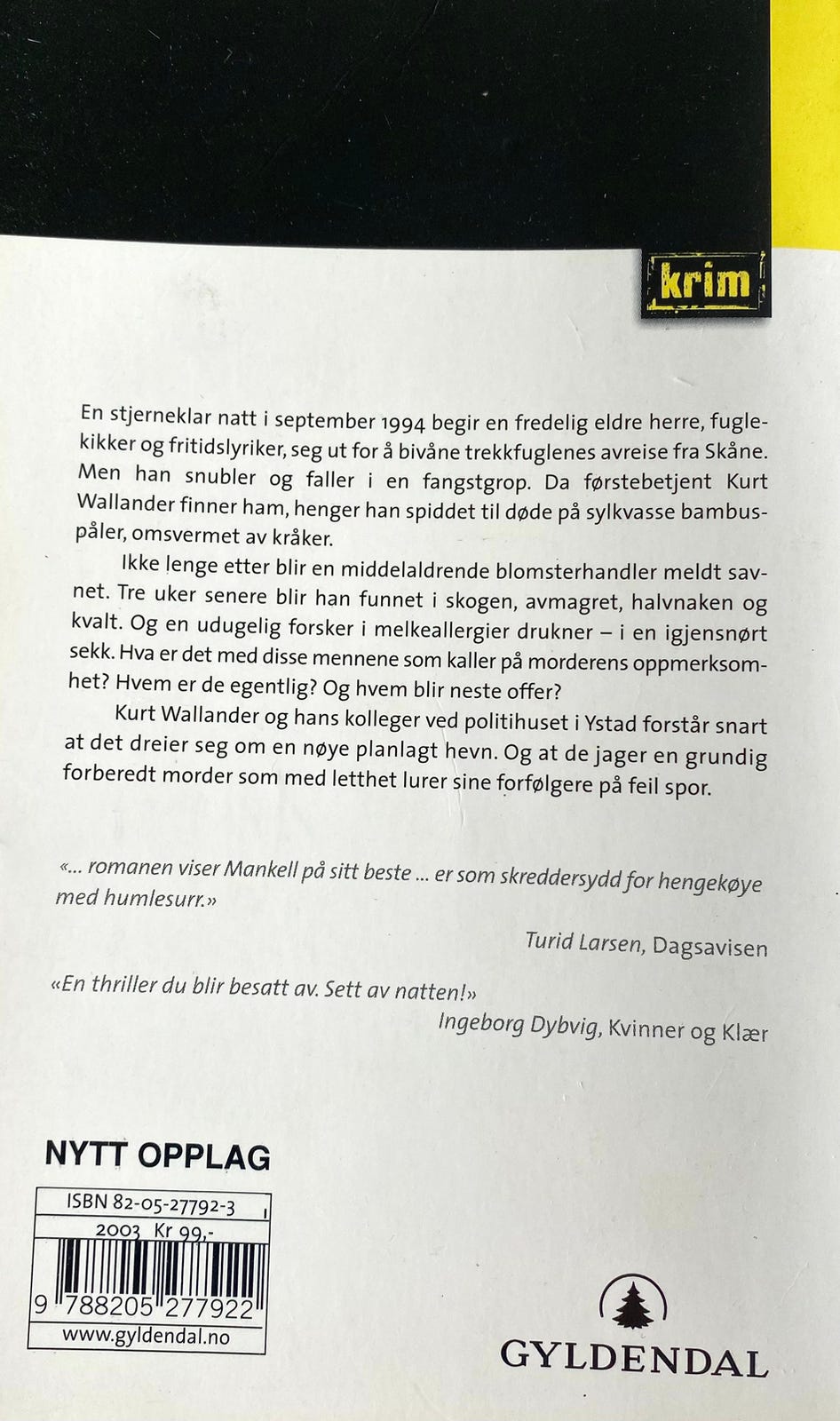 krim

En stjerneklar natt i september 1994 begir en fredelig eldre herre, fuglekikker og fritidslyriker, seg ut for å bivåne trekkfuglenes avreise fra Skåne. Men han snubler og faller i en fangstgrop. Da førstebetjent Kurt Wallander finner ham, henger han spiddet til døde på sylkvasse bambuspåler, omsvermet av kråker.

Ikke lenge etter blir en middelaldrende blomsterhandler meldt savnet. Tre uker senere blir han funnet i skogen, avmagret, halvnaken og kvalt. Og en udugelig forsker i melkeallergier drukner – i en igjensnørt sekk. Hva er det med disse mennene som kaller på morderens oppmerksomhet? Hvem er de egentlig? Og hvem blir neste offer?

Kurt Wallander og hans kolleger ved politihuset i Ystad forstår snart at det dreier seg om en nøye planlagt hevn. Og at de jager en grundig forberedt morder som med letthet lurer sine forfølgere på feil spor.

«... romanen viser Mankell på sitt beste ... er som skreddersydd for hengekøye med humlesurr.»

Turid Larsen, Dagsavisen

«En thriller du blir besatt av. Sett av natten!»

Ingeborg Dybvig, Kvinner og Klær

NYTT OPPLAG

ISBN 82-05-27792-3

2003 Kr 99,-

9 788205 277922

www.gyldendal.no

GYLDENDAL